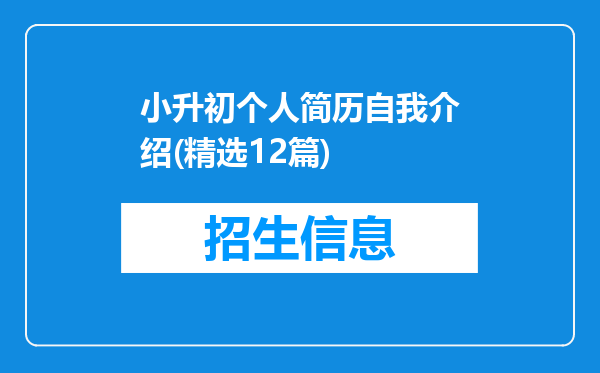 小升初个人简历自我介绍(精选12篇)

招生信息